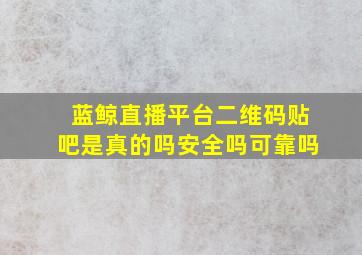 蓝鲸直播平台二维码贴吧是真的吗安全吗可靠吗